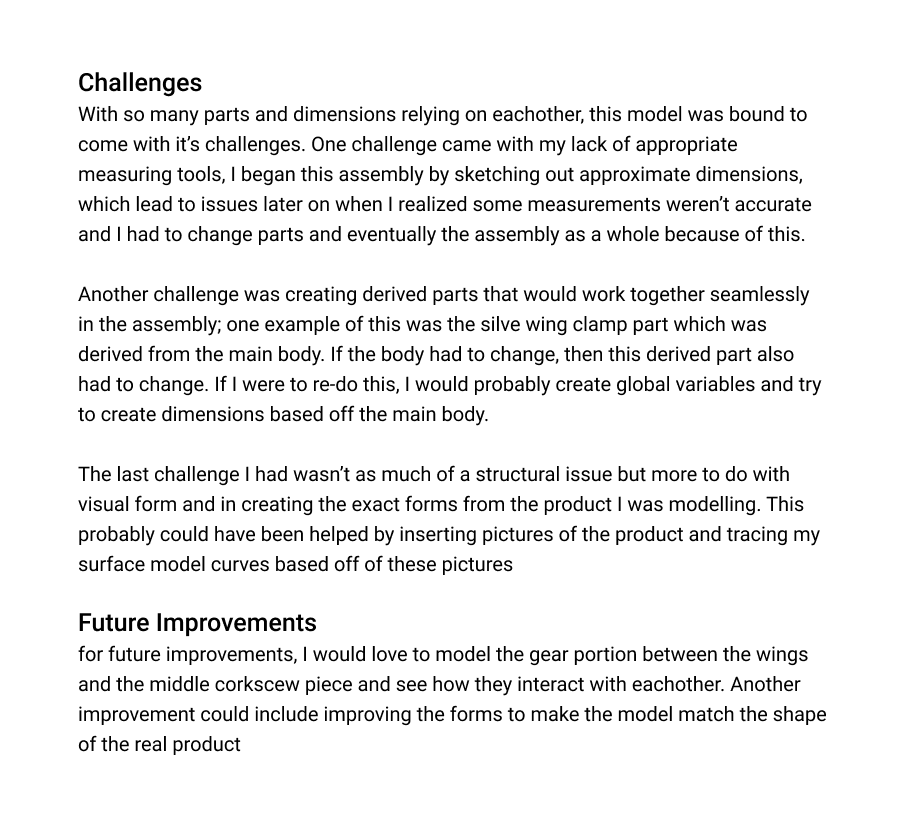 Challenges
With so many parts and dimensions relying on eachother, this model was bound to come with it's challenges. One challenge came with my lack of appropriate measuring tools, I began this assembly by sketching out approximate dimensions, which lead to issues later on when I realized some measurements weren't accurate and I had to change parts and eventually the assembly as a whole because of this.

Another challenge was creating derived parts that would work together seamlessly in the assembly; one example of this was the silve wing clamp part which was derived from the main body. If the body had to change, then this derived part also had to change. If I were to re-do this, I would probably create global variables and try to create dimensions based off the main body.

The last challenge I had wasn't as much of a structural issue but more to do with visual form and in creating the exact forms from the product I was modelling. This probably could have been helped by inserting pictures of the product and tracing my surface model curves based off of these pictures

Future Improvements
for future improvements, I would love to model the gear portion between the wings and the middle corkscew piece and see how they interact with eachother. Another improvement could include improving the forms to make the model match the shape of the real product